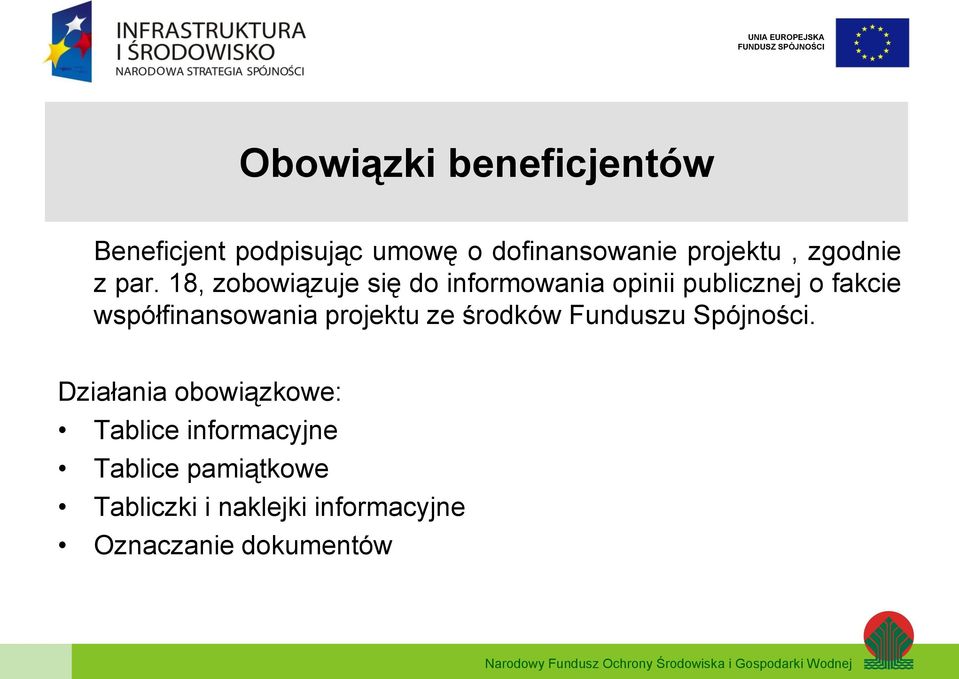 INFRASTRUKTURA I ŚRODOWISKO
NARODOWA STRATEGIA SPÓJNOŚCI

UNIA EUROPEJSKA
FUNDUSZ SPÓJNOŚCI

Obowiązki beneficjentów

Beneficjent podpisując umowę o dofinansowanie projektu , zgodnie z par. 18, zobowiązuje się do informowania opinii publicznej o fakcie współfinansowania projektu ze środków Funduszu Spójności.

Działania obowiązkowe:
• Tablice informacyjne
• Tablice pamiątkowe
• Tabliczki i naklejki informacyjne
• Oznaczanie dokumentów

Narodowy Fundusz Ochrony Środowiska i Gospodarki Wodnej